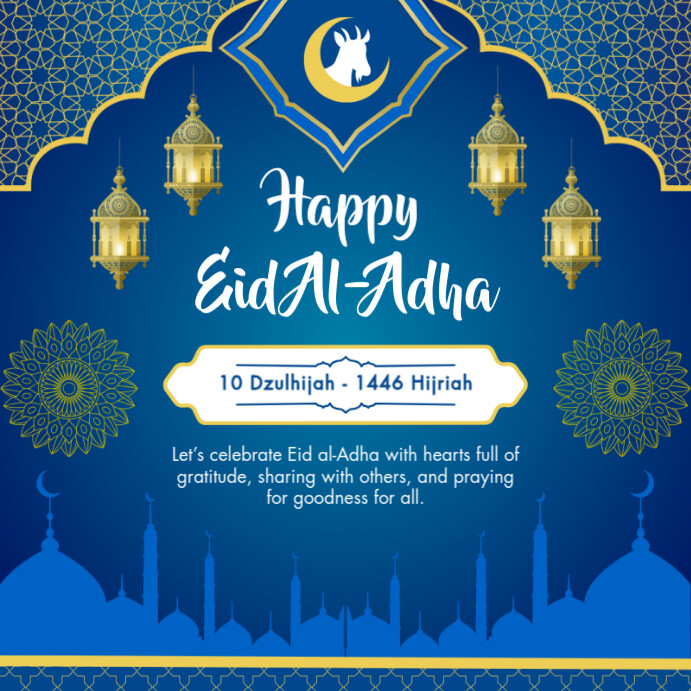 Happy
EidAl-Adha

10 Dzulhijah - 1446 Hijriah

Let's celebrate Eid al-Adha with hearts full of gratitude, sharing with others, and praying for goodness for all.